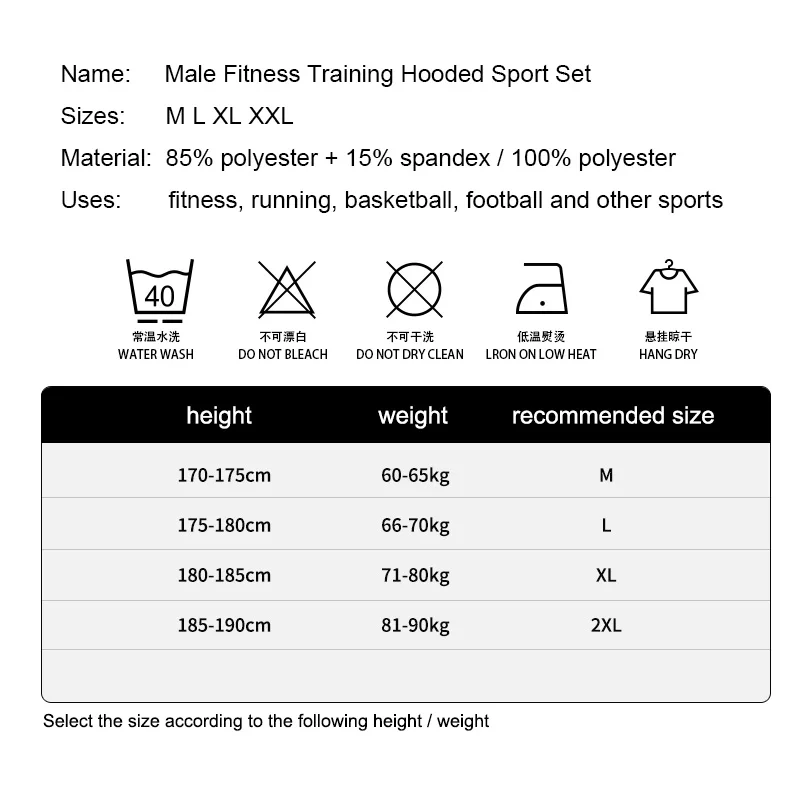 Name: Male Fitness Training Hooded Sport Set

Sizes: M L XL XXL

Material: 85% polyester + 15% spandex / 100% polyester

Uses: fitness, running, basketball, football and other sports

40

常温水洗
WATER WASH

不可漂白
DO NOT BLEACH

不可干洗
DO NOT DRY CLEAN

低温熨烫
LRON ON LOW HEAT

悬挂晾干
HANG DRY

| height | weight | recommended size |
|---|---|---|
| 170-175cm | 60-65kg | M |
| 175-180cm | 66-70kg | L |
| 180-185cm | 71-80kg | XL |
| 185-190cm | 81-90kg | 2XL |

Select the size according to the following height / weight